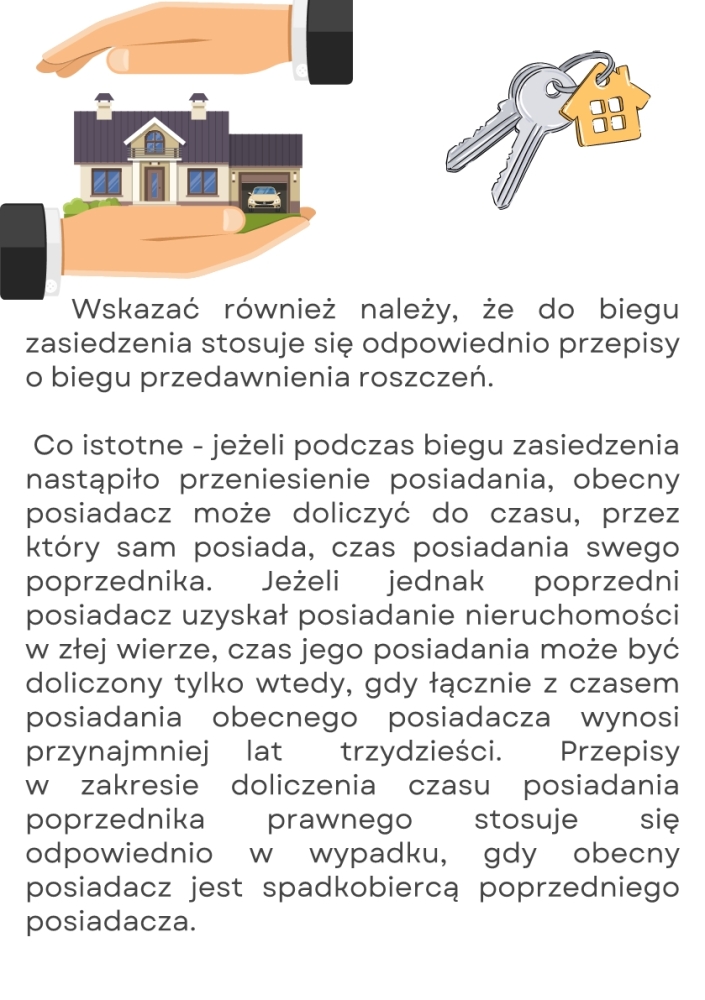 Wskazać również należy, że do biegu zasiedzenia stosuje się odpowiednio przepisy o biegu przedawnienia roszczeń.

Co istotne - jeżeli podczas biegu zasiedzenia nastąpiło przeniesienie posiadania, obecny posiadacz może doliczyć do czasu, przez który sam posiada, czas posiadania swego poprzednika. Jeżeli jednak poprzedni posiadacz uzyskał posiadanie nieruchomości w złej wierze, czas jego posiadania może być doliczony tylko wtedy, gdy łącznie z czasem posiadania obecnego posiadacza wynosi przynajmniej lat trzydzieści. Przepisy w zakresie doliczenia czasu posiadania poprzednika prawnego stosuje się odpowiednio w wypadku, gdy obecny posiadacz jest spadkobiercą poprzedniego posiadacza.